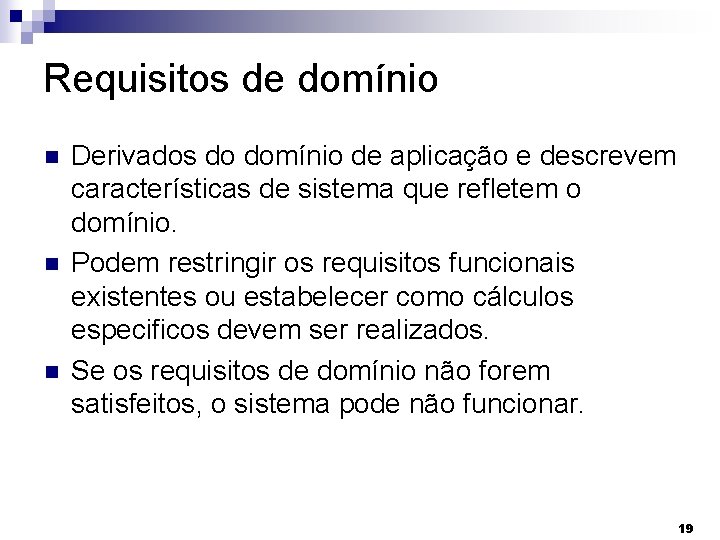 Requisitos de domínio

• Derivados do domínio de aplicação e descrevem características de sistema que refletem o domínio.
• Podem restringir os requisitos funcionais existentes ou estabelecer como cálculos especificos devem ser realizados.
• Se os requisitos de domínio não forem satisfeitos, o sistema pode não funcionar.

19